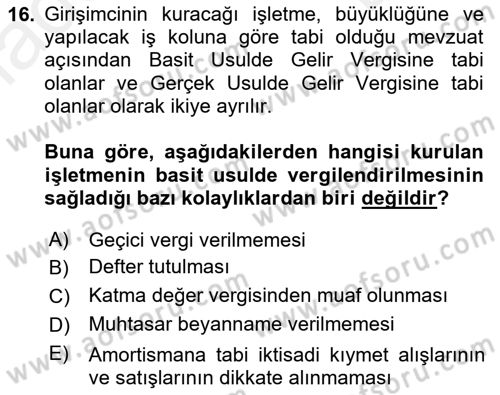 16. Girişimcinin kuracağı işletme, büyüklüğüne ve yapılacak iş koluna göre tabi olduğu mevzuat açısından Basit Usulde Gelir Vergisine tabi olanlar ve Gerçek Usulde Gelir Vergisine tabi olanlar olarak ikiye ayrılır.

Buna göre, aşağıdakilerden hangisi kurulan işletmenin basit usulde vergilendirilmesinin sağladığı bazı kolaylıklardan biri değildir?

A) Geçici vergi verilmemesi
B) Defter tutulması
C) Katma değer vergisinden muaf olunması
D) Muhtasar beyanname verilmemesi
E) Amortismana tabi iktisadi kıymet alışlarının ve satışlarının dikkate alınmaması

www.aofsoru.com